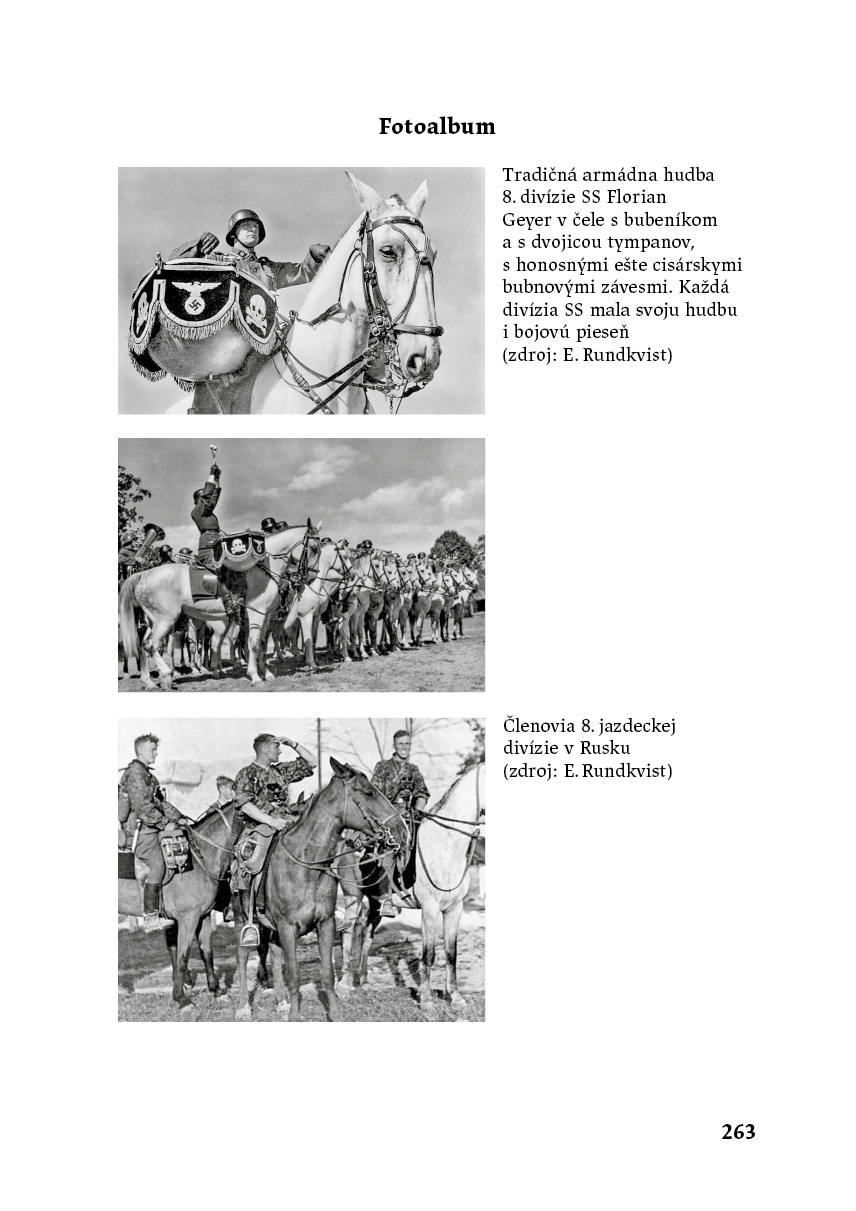 Fotoalbum

Tradičná armádna hudba 8. divízie SS Florian Geyer v čele s bubeníkom a s dvojicou tympanov, s honosnými ešte cisárskymi bubnovými závesmi. Každá divízia SS mala svoju hudbu i bojovú pieseň (zdroj: E. Rundkvist)

Členovia 8. jazdeckej divízie v Rusku (zdroj: E. Rundkvist)

263